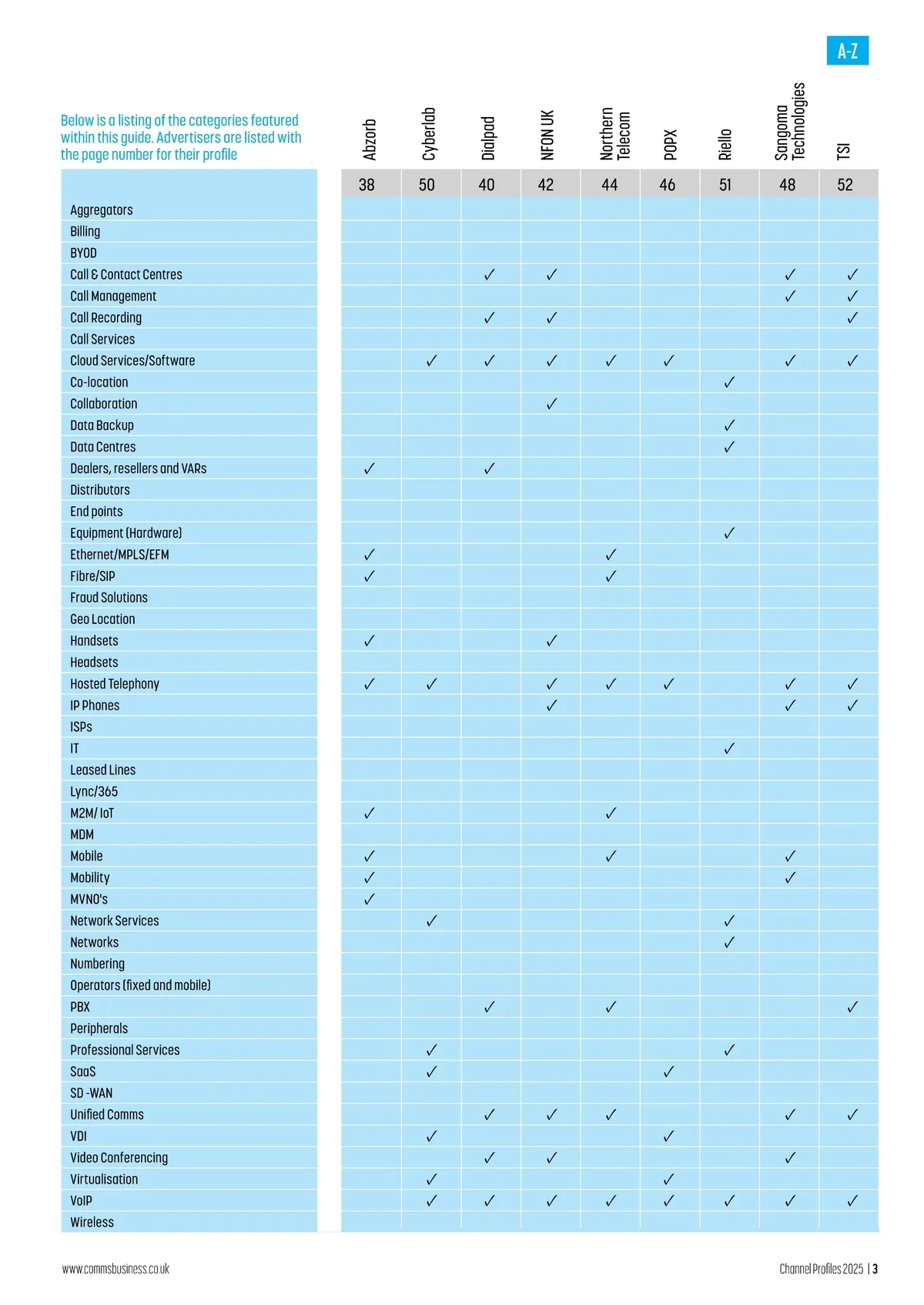 A-Z

Below is a listing of the categories featured within this guide. Advertisers are listed with the page number for their profile

| | Abzorb | Cyberlab | Dialpad | NFON UK | Northern Telecom | POPX | Riello | Sangoma Technologies | TSI |
|---|---|---|---|---|---|---|---|---|---|
| | 38 | 50 | 40 | 42 | 44 | 46 | 51 | 48 | 52 |
| Aggregators | | | | | | | | | |
| Billing | | | | | | | | | |
| BYOD | | | | | | | | | |
| Call & Contact Centres | | | ✓ | ✓ | | | | ✓ | ✓ |
| Call Management | | | | | | | | ✓ | ✓ |
| Call Recording | | | ✓ | ✓ | | | | | ✓ |
| Call Services | | | | | | | | | |
| Cloud Services/Software | | ✓ | ✓ | ✓ | ✓ | ✓ | | ✓ | ✓ |
| Co-location | | | | | | | ✓ | | |
| Collaboration | | | | ✓ | | | | | |
| Data Backup | | | | | | | ✓ | | |
| Data Centres | | | | | | | ✓ | | |
| Dealers, resellers and VARs | ✓ | | ✓ | | | | | | |
| Distributors | | | | | | | | | |
| End points | | | | | | | | | |
| Equipment (Hardware) | | | | | | | ✓ | | |
| Ethernet/MPLS/EFM | ✓ | | | | ✓ | | | | |
| Fibre/SIP | ✓ | | | | ✓ | | | | |
| Fraud Solutions | | | | | | | | | |
| Geo Location | | | | | | | | | |
| Handsets | ✓ | | | ✓ | | | | | |
| Headsets | | | | | | | | | |
| Hosted Telephony | ✓ | ✓ | | ✓ | ✓ | ✓ | | ✓ | ✓ |
| IP Phones | | | | ✓ | | | | ✓ | ✓ |
| ISPs | | | | | | | | | |
| IT | | | | | | | ✓ | | |
| Leased Lines | | | | | | | | | |
| Lync/365 | | | | | | | | | |
| M2M/ IoT | ✓ | | | | ✓ | | | | |
| MDM | | | | | | | | | |
| Mobile | ✓ | | | | ✓ | | | ✓ | |
| Mobility | ✓ | | | | | | | ✓ | |
| MVNO's | ✓ | | | | | | | | |
| Network Services | | ✓ | | | | | ✓ | | |
| Networks | | | | | | | ✓ | | |
| Numbering | | | | | | | | | |
| Operators (fixed and mobile) | | | | | | | | | |
| PBX | | | ✓ | | ✓ | | | | ✓ |
| Peripherals | | | | | | | | | |
| Professional Services | | ✓ | | | | | ✓ | | |
| SaaS | | ✓ | | | | ✓ | | | |
| SD -WAN | | | | | | | | | |
| Unified Comms | | | ✓ | ✓ | ✓ | | | ✓ | ✓ |
| VDI | | ✓ | | | | ✓ | | | |
| Video Conferencing | | | ✓ | ✓ | | | | ✓ | |
| Virtualisation | | ✓ | | | | ✓ | | | |
| VoIP | | ✓ | ✓ | ✓ | ✓ | ✓ | ✓ | ✓ | ✓ |
| Wireless | | | | | | | | | |

www.commsbusiness.co.uk

Channel Profiles 2025 | 3